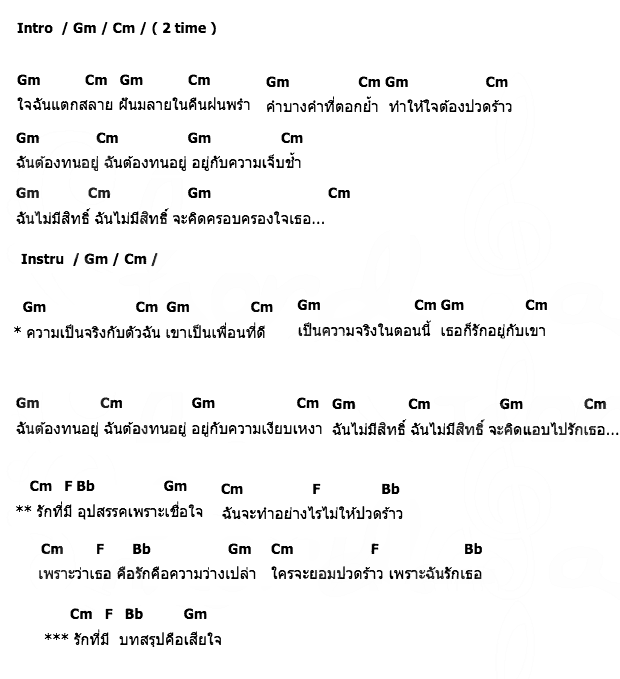 Intro / Gm / Cm / ( 2 time )

Gm Cm Gm Cm Gm Cm Gm Cm
ใจฉันแตกสลาย ฝันมลายในคืนฝนพรำ คำบางคำที่ตอกย้ำ ทำให้ใจต้องปวดร้าว

Gm Cm Gm Cm
ฉันต้องทนอยู่ ฉันต้องทนอยู่ อยู่กับความเจ็บช้ำ

Gm Cm Gm Cm
ฉันไม่มีสิทธิ์ ฉันไม่มีสิทธิ์ จะคิดครอบครองใจเธอ...

Instru / Gm / Cm /

Gm Cm Gm Cm Gm Cm Gm Cm
* ความเป็นจริงกับตัวฉัน เขาเป็นเพื่อนที่ดี เป็นความจริงในตอนนี้ เธอก็รักอยู่กับเขา

Gm Cm Gm Cm Gm Cm Gm Cm
ฉันต้องทนอยู่ ฉันต้องทนอยู่ อยู่กับความเงียบเหงา ฉันไม่มีสิทธิ์ ฉันไม่มีสิทธิ์ จะคิดแอบไปรักเธอ...

Cm F Bb Gm Cm F Bb
** รักที่มี อุปสรรคเพราะเชื่อใจ ฉันจะทำอย่างไรไม่ให้ปวดร้าว

Cm F Bb Gm Cm F Bb
เพราะว่าเธอ คือรักคือความว่างเปล่า ใครจะยอมปวดร้าว เพราะฉันรักเธอ

Cm F Bb Gm
*** รักที่มี บทสรุปคือเสียใจ